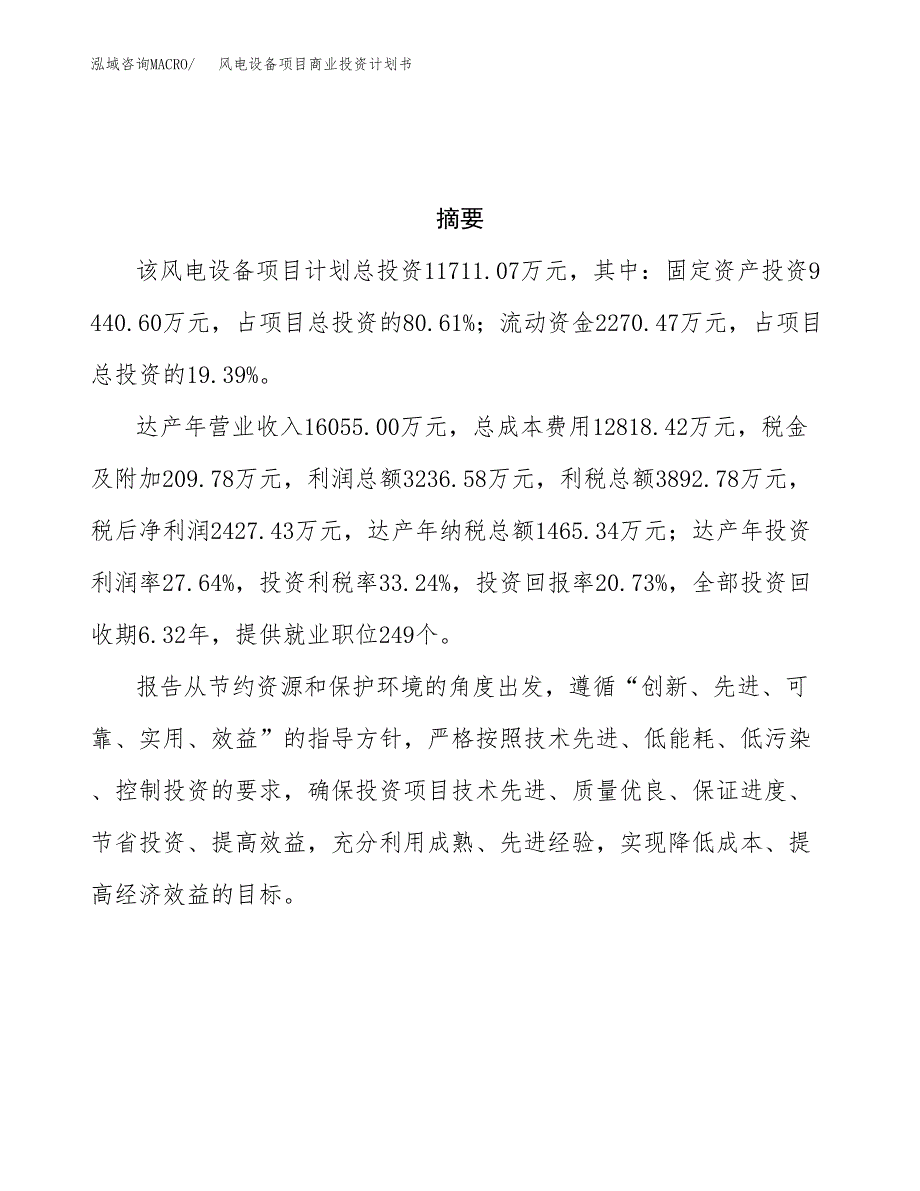 泓域咨询MACRO/　风电设备项目商业投资计划书

摘要

该风电设备项目计划总投资11711.07万元，其中：固定资产投资9440.60万元，占项目总投资的80.61%；流动资金2270.47万元，占项目总投资的19.39%。

达产年营业收入16055.00万元，总成本费用12818.42万元，税金及附加209.78万元，利润总额3236.58万元，利税总额3892.78万元，税后净利润2427.43万元，达产年纳税总额1465.34万元；达产年投资利润率27.64%，投资利税率33.24%，投资回报率20.73%，全部投资回收期6.32年，提供就业职位249个。

报告从节约资源和保护环境的角度出发，遵循“创新、先进、可靠、实用、效益”的指导方针，严格按照技术先进、低能耗、低污染、控制投资的要求，确保投资项目技术先进、质量优良、保证进度、节省投资、提高效益，充分利用成熟、先进经验，实现降低成本、提高经济效益的目标。